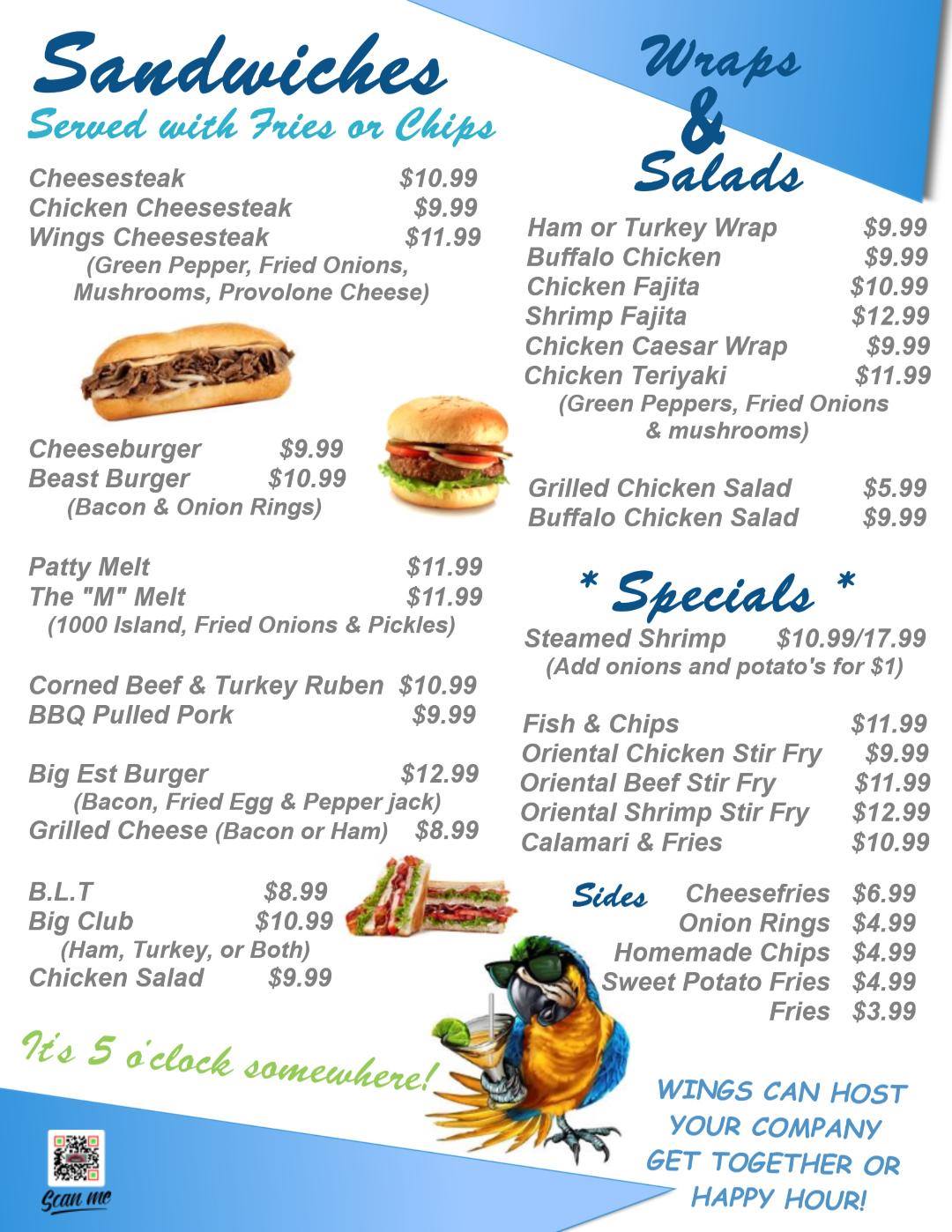 Sandwiches
Served with Fries or Chips

Cheesesteak $10.99
Chicken Cheesesteak $9.99
Wings Cheesesteak $11.99
(Green Pepper, Fried Onions, Mushrooms, Provolone Cheese)

Cheeseburger $9.99
Beast Burger $10.99
(Bacon & Onion Rings)

Patty Melt $11.99
The "M" Melt $11.99
(1000 Island, Fried Onions & Pickles)

Corned Beef & Turkey Ruben $10.99
BBQ Pulled Pork $9.99

Big Est Burger $12.99
(Bacon, Fried Egg & Pepper jack)
Grilled Cheese (Bacon or Ham) $8.99

B.L.T $8.99
Big Club $10.99
(Ham, Turkey, or Both)
Chicken Salad $9.99

It's 5 o'clock somewhere!

Scan me

Wraps & Salads

Ham or Turkey Wrap $9.99
Buffalo Chicken $9.99
Chicken Fajita $10.99
Shrimp Fajita $12.99
Chicken Caesar Wrap $9.99
Chicken Teriyaki $11.99
(Green Peppers, Fried Onions & mushrooms)

Grilled Chicken Salad $5.99
Buffalo Chicken Salad $9.99

* Specials *
Steamed Shrimp $10.99/17.99
(Add onions and potato's for $1)

Fish & Chips $11.99
Oriental Chicken Stir Fry $9.99
Oriental Beef Stir Fry $11.99
Oriental Shrimp Stir Fry $12.99
Calamari & Fries $10.99

Sides
Cheesefries $6.99
Onion Rings $4.99
Homemade Chips $4.99
Sweet Potato Fries $4.99
Fries $3.99

WINGS CAN HOST YOUR COMPANY GET TOGETHER OR HAPPY HOUR!